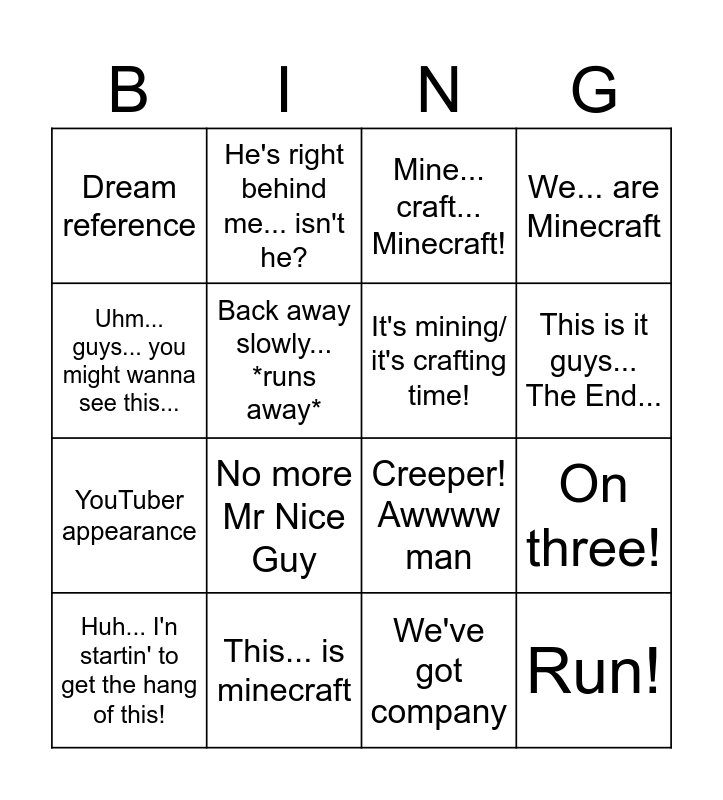 | B | I | N | G |
|---|---|---|---|
| Dream reference | He's right behind me... isn't he? | Mine... craft... Minecraft! | We... are Minecraft |
| Uhm... guys... you might wanna see this... | Back away slowly... *runs away* | It's mining/ it's crafting time! | This is it guys... The End... |
| YouTuber appearance | No more Mr Nice Guy | Creeper! Awwww man | On three! |
| Huh... I'n startin' to get the hang of this! | This... is minecraft | We've got company | Run! |